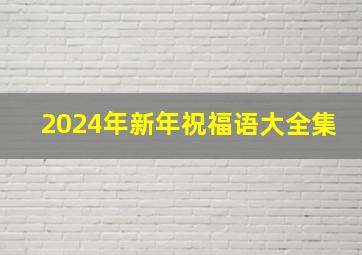 2024年新年祝福语大全集